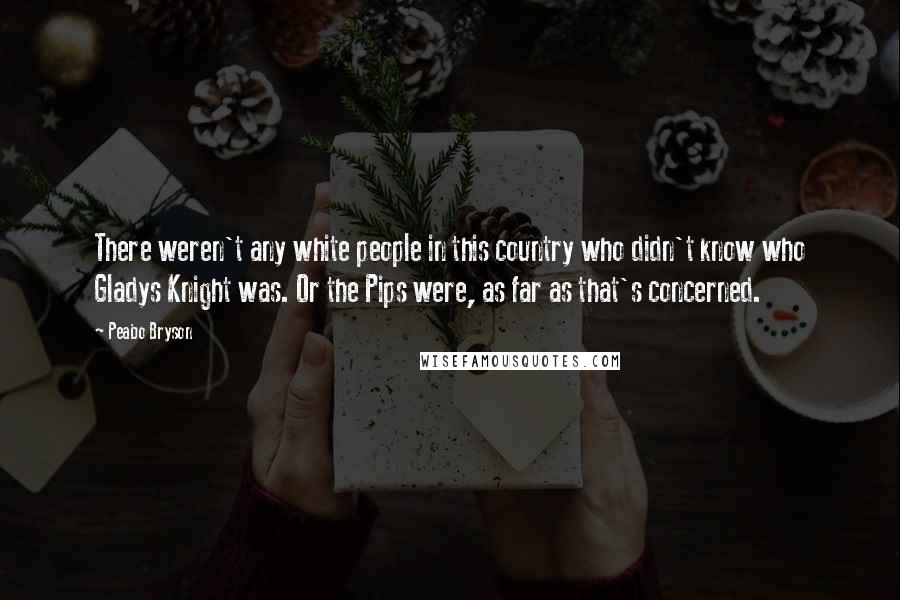 There weren`t any white people in this country who didn`t know who Gladys Knight was. Or the Pips were, as far as that`s concerned.

- Peabo Bryson

WISEFAMOUSQUOTES.COM